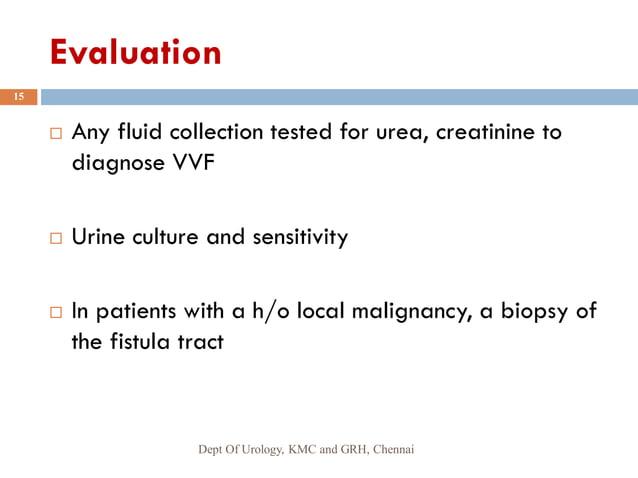 Evaluation

15

□ Any fluid collection tested for urea, creatinine to diagnose VVF

□ Urine culture and sensitivity

□ In patients with a h/o local malignancy, a biopsy of the fistula tract

Dept Of Urology, KMC and GRH, Chennai